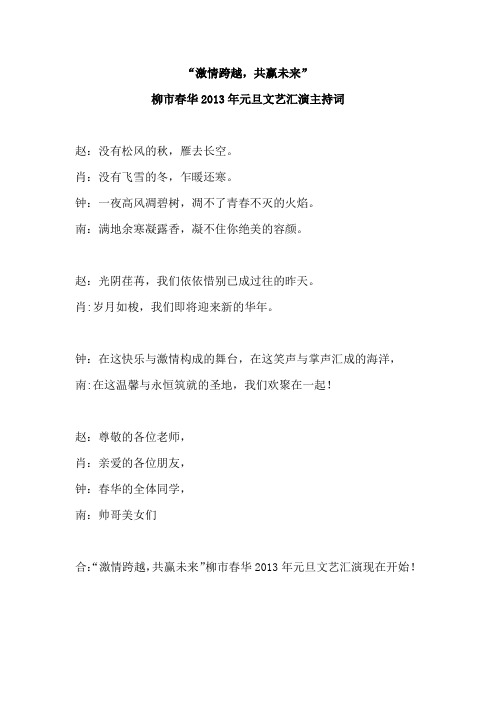 “激情跨越，共赢未来”

柳市春华 2013 年元旦文艺汇演主持词

赵：没有松风的秋，雁去长空。

肖：没有飞雪的冬，乍暖还寒。

钟：一夜高风凋碧树，凋不了青春不灭的火焰。

南：满地余寒凝露香，凝不住你绝美的容颜。

赵：光阴荏苒，我们依依惜别已成过往的昨天。

肖：岁月如梭，我们即将迎来新的华年。

钟：在这快乐与激情构成的舞台，在这笑声与掌声汇成的海洋，

南：在这温馨与永恒筑就的圣地，我们欢聚在一起！

赵：尊敬的各位老师，

肖：亲爱的各位朋友，

钟：春华的全体同学，

南：帅哥美女们

合：“激情跨越，共赢未来”柳市春华 2013 年元旦文艺汇演现在开始！